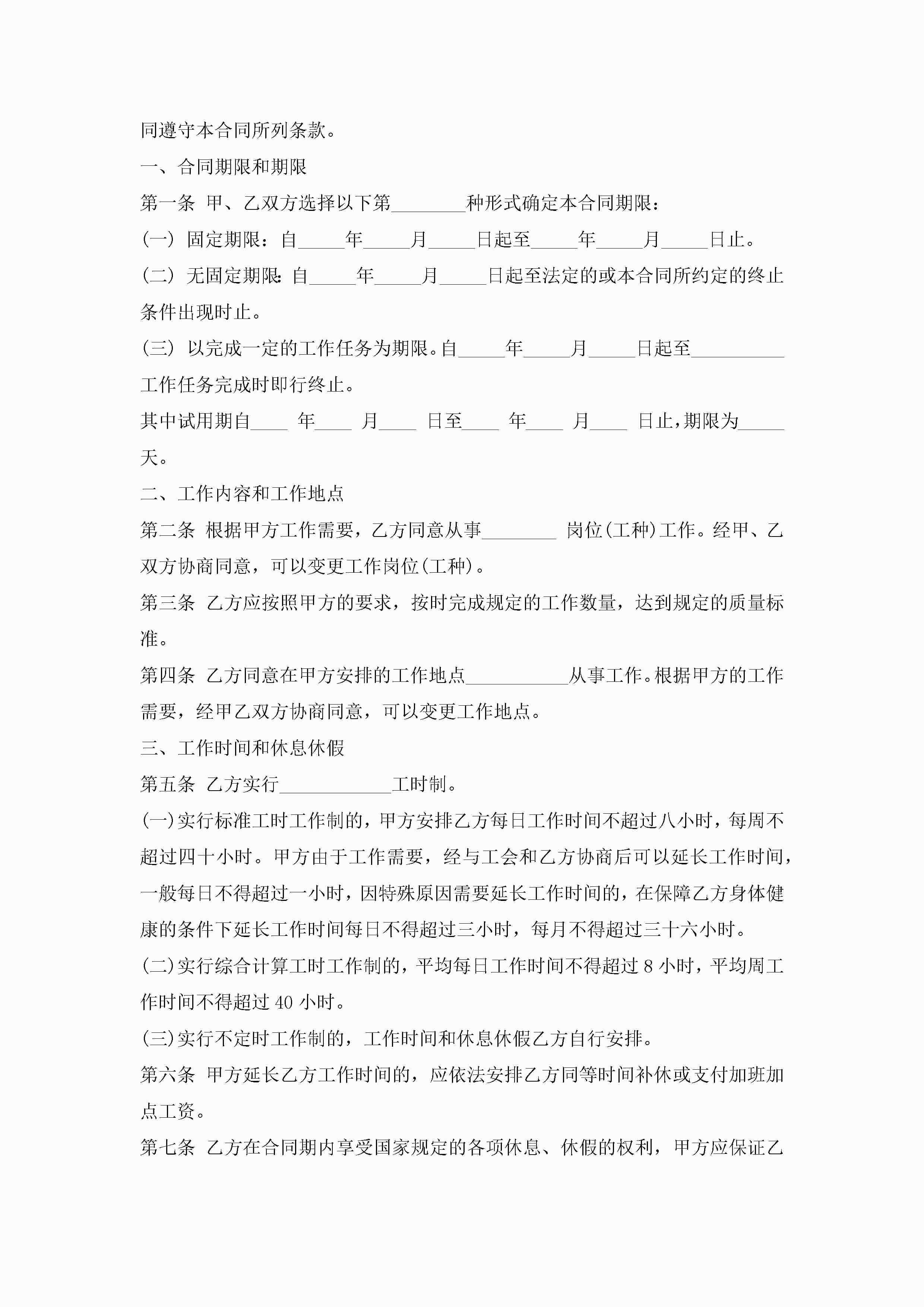 同遵守本合同所列条款。

一、合同期限和期限

第一条 甲、乙双方选择以下第________种形式确定本合同期限：

(一) 固定期限：自_____年_____月_____日起至_____年_____月_____日止。

(二) 无固定期限：自_____年_____月_____日起至法定的或本合同所约定的终止条件出现时止。

(三) 以完成一定的工作任务为期限。自_____年_____月_____日起至__________工作任务完成时即行终止。

其中试用期自____ 年____ 月____ 日至____ 年____ 月____ 日止，期限为_____天。

二、工作内容和工作地点

第二条 根据甲方工作需要，乙方同意从事________ 岗位(工种)工作。经甲、乙双方协商同意，可以变更工作岗位(工种)。

第三条 乙方应按照甲方的要求，按时完成规定的工作数量，达到规定的质量标准。

第四条 乙方同意在甲方安排的工作地点___________从事工作。根据甲方的工作需要，经甲乙双方协商同意，可以变更工作地点。

三、工作时间和休息休假

第五条 乙方实行____________工时制。

(一)实行标准工时工作制的，甲方安排乙方每日工作时间不超过八小时，每周不超过四十小时。甲方由于工作需要，经与工会和乙方协商后可以延长工作时间，一般每日不得超过一小时，因特殊原因需要延长工作时间的，在保障乙方身体健康的条件下延长工作时间每日不得超过三小时，每月不得超过三十六小时。

(二)实行综合计算工时工作制的，平均每日工作时间不得超过 8 小时，平均周工作时间不得超过 40 小时。

(三)实行不定时工作制的，工作时间和休息休假乙方自行安排。

第六条 甲方延长乙方工作时间的，应依法安排乙方同等时间补休或支付加班加点工资。

第七条 乙方在合同期内享受国家规定的各项休息、休假的权利，甲方应保证乙